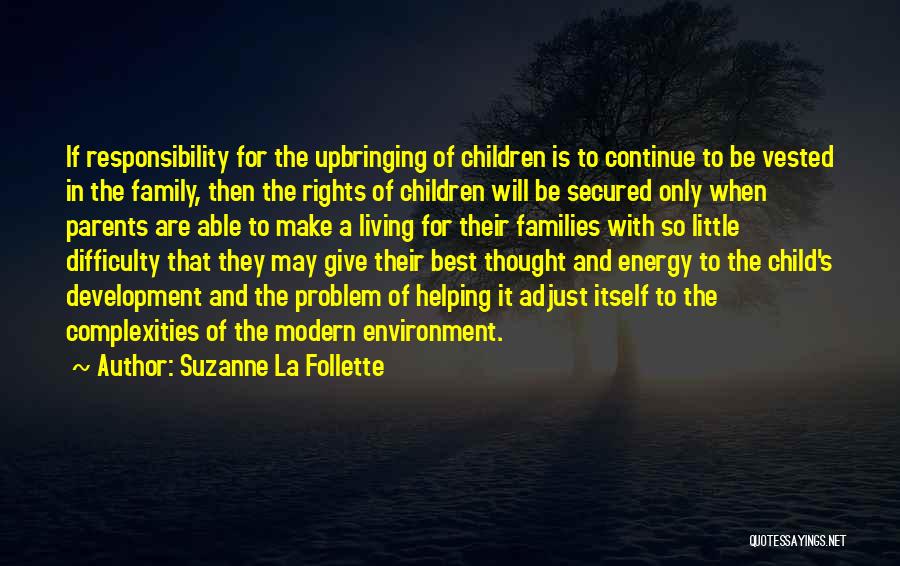 If responsibility for the upbringing of children is to continue to be vested in the family, then the rights of children will be secured only when parents are able to make a living for their families with so little difficulty that they may give their best thought and energy to the child's development and the problem of helping it adjust itself to the complexities of the modern environment.

~ Author: Suzanne La Follette

QUOTESSAYINGS.NET